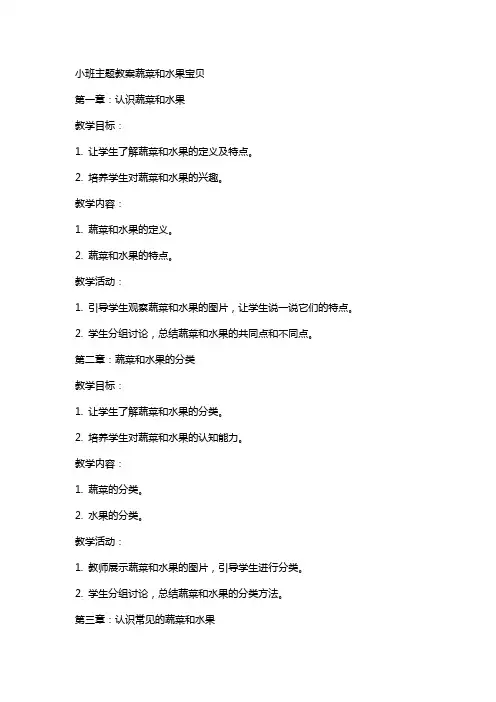 小班主题教案蔬菜和水果宝贝

第一章：认识蔬菜和水果

教学目标：

1. 让学生了解蔬菜和水果的定义及特点。

2. 培养学生对蔬菜和水果的兴趣。

教学内容：

1. 蔬菜和水果的定义。

2. 蔬菜和水果的特点。

教学活动：

1. 引导学生观察蔬菜和水果的图片，让学生说一说它们的特点。

2. 学生分组讨论，总结蔬菜和水果的共同点和不同点。

第二章：蔬菜和水果的分类

教学目标：

1. 让学生了解蔬菜和水果的分类。

2. 培养学生对蔬菜和水果的认知能力。

教学内容：

1. 蔬菜的分类。

2. 水果的分类。

教学活动：

1. 教师展示蔬菜和水果的图片，引导学生进行分类。

2. 学生分组讨论，总结蔬菜和水果的分类方法。

第三章：认识常见的蔬菜和水果